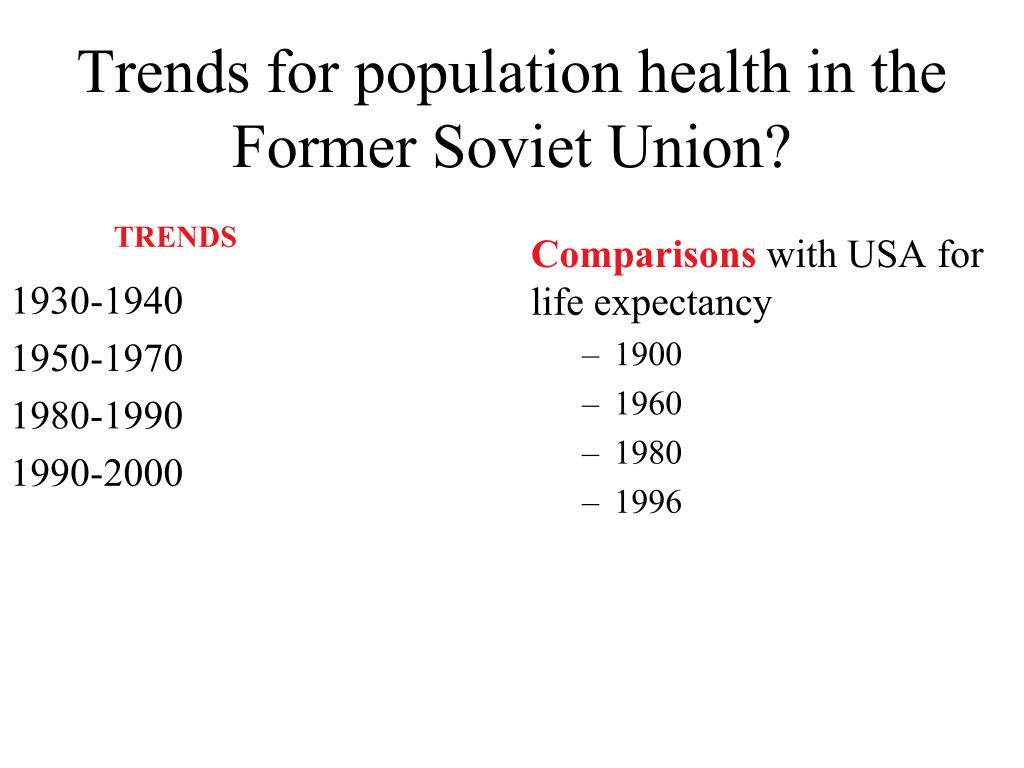 Trends for population health in the Former Soviet Union?

TRENDS

1930-1940

1950-1970

1980-1990

1990-2000

Comparisons with USA for life expectancy

– 1900
– 1960
– 1980
– 1996